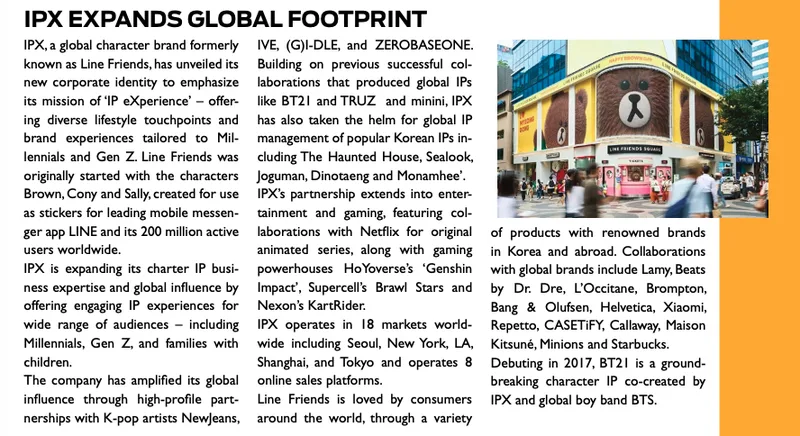 IPX EXPANDS GLOBAL FOOTPRINT

IPX, a global character brand formerly known as Line Friends, has unveiled its new corporate identity to emphasize its mission of 'IP eXperience' – offering diverse lifestyle touchpoints and brand experiences tailored to Millennials and Gen Z. Line Friends was originally started with the characters Brown, Cony and Sally, created for use as stickers for leading mobile messenger app LINE and its 200 million active users worldwide.

IPX is expanding its charter IP business expertise and global influence by offering engaging IP experiences for wide range of audiences – including Millennials, Gen Z, and families with children.

The company has amplified its global influence through high-profile partnerships with K-pop artists NewJeans, IVE, (G)I-DLE, and ZEROBASEONE. Building on previous successful collaborations that produced global IPs like BT21 and TRUZ and minini, IPX has also taken the helm for global IP management of popular Korean IPs including The Haunted House, Sealook, Joguman, Dinotaeng and Monamhee'.

IPX's partnership extends into entertainment and gaming, featuring collaborations with Netflix for original animated series, along with gaming powerhouses HoYoverse's 'Genshin Impact', Supercell's Brawl Stars and Nexon's KartRider.

IPX operates in 18 markets worldwide including Seoul, New York, LA, Shanghai, and Tokyo and operates 8 online sales platforms.

Line Friends is loved by consumers around the world, through a variety of products with renowned brands in Korea and abroad. Collaborations with global brands include Lamy, Beats by Dr. Dre, L'Occitane, Brompton, Bang & Olufsen, Helvetica, Xiaomi, Repetto, CASETiFY, Callaway, Maison Kitsuné, Minions and Starbucks.

Debuting in 2017, BT21 is a groundbreaking character IP co-created by IPX and global boy band BTS.

LINE FRIENDS SQUARE